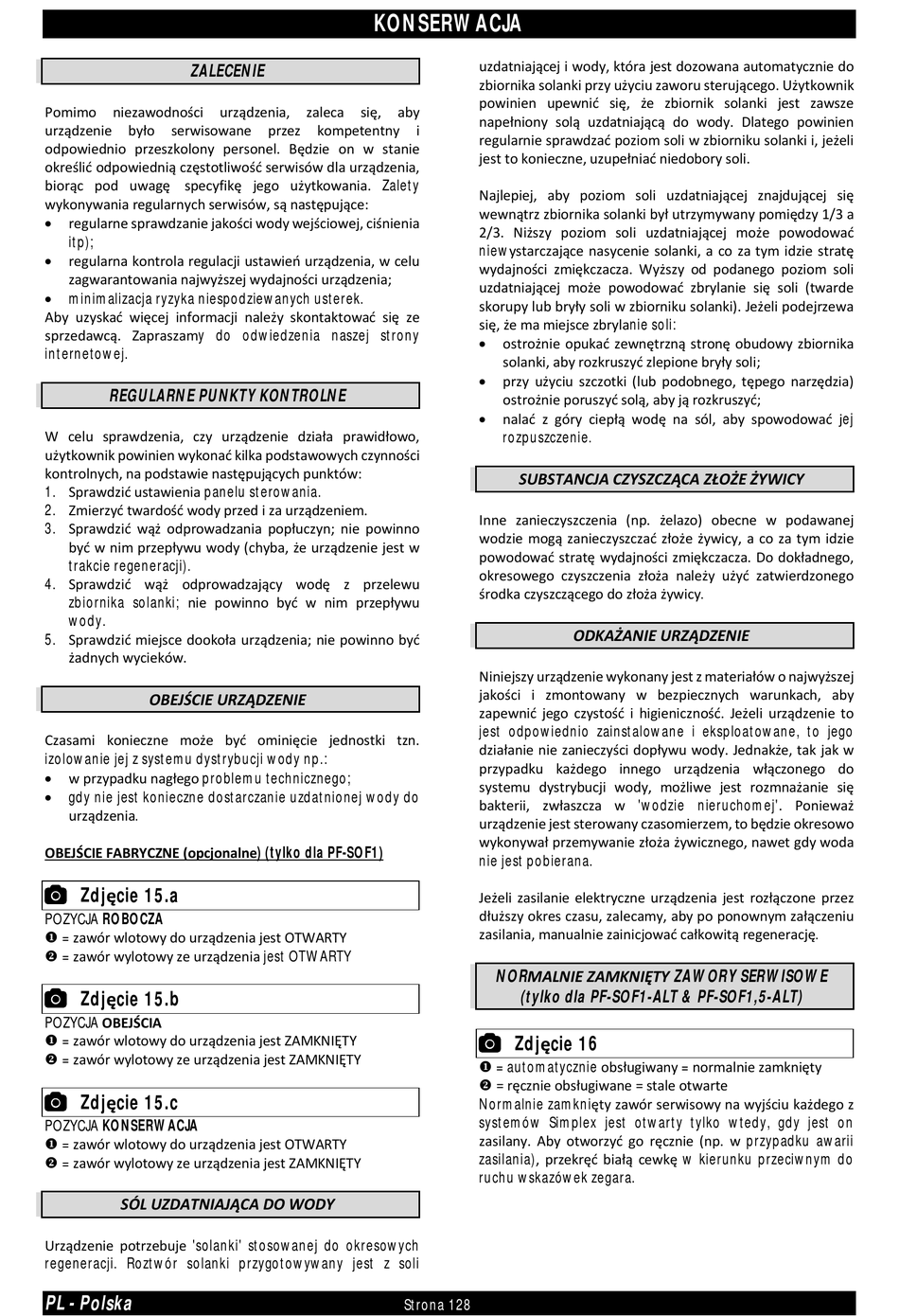 KONSERWACJA

ZALECENIE

Pomimo niezawodności urządzenia, zaleca się, aby urządzenie było serwisowane przez kompetentny i odpowiednio przeszkolony personel. Będzie on w stanie określić odpowiednią częstotliwość serwisów dla urządzenia, biorąc pod uwagę specyfikę jego użytkowania. Zalety wykonywania regularnych serwisów, są następujące:
• regularne sprawdzanie jakości wody wejściowej, ciśnienia itp);
• regularna kontrola regulacji ustawień urządzenia, w celu zagwarantowania najwyższej wydajności urządzenia;
• minimalizacja ryzyka niespodziewanych usterek.
Aby uzyskać więcej informacji należy skontaktować się ze sprzedawcą. Zapraszamy do odwiedzenia naszej strony internetowej.

REGULARNE PUNKTY KONTROLNE

W celu sprawdzenia, czy urządzenie działa prawidłowo, użytkownik powinien wykonać kilka podstawowych czynności kontrolnych, na podstawie następujących punktów:
1. Sprawdzić ustawienia panelu sterowania.
2. Zmierzyć twardość wody przed i za urządzeniem.
3. Sprawdzić wąż odprowadzania popłuczyn; nie powinno być w nim przepływu wody (chyba, że urządzenie jest w trakcie regeneracji).
4. Sprawdzić wąż odprowadzający wodę z przelewu zbiornika solanki; nie powinno być w nim przepływu wody.
5. Sprawdzić miejsce dookoła urządzenia; nie powinno być żadnych wycieków.

OBEJŚCIE URZĄDZENIE

Czasami konieczne może być ominięcie jednostki tzn. izolowanie jej z systemu dystrybucji wody np.:
• w przypadku nagłego problemu technicznego;
• gdy nie jest konieczne dostarczanie uzdatnionej wody do urządzenia.

OBEJŚCIE FABRYCZNE (opcjonalne) (tylko dla PF-SOF1)

Zdjęcie 15.a
POZYCJA ROBOCZA
❶ = zawór wlotowy do urządzenia jest OTWARTY
❷ = zawór wylotowy ze urządzenia jest OTWARTY

Zdjęcie 15.b
POZYCJA OBEJŚCIA
❶ = zawór wlotowy do urządzenia jest ZAMKNIĘTY
❷ = zawór wylotowy ze urządzenia jest ZAMKNIĘTY

Zdjęcie 15.c
POZYCJA KONSERWACJA
❶ = zawór wlotowy do urządzenia jest OTWARTY
❷ = zawór wylotowy ze urządzenia jest ZAMKNIĘTY

SÓL UZDATNIAJĄCA DO WODY

Urządzenie potrzebuje 'solanki' stosowanej do okresowych regeneracji. Roztwór solanki przygotowywany jest z soli uzdatniającej i wody, która jest dozowana automatycznie do zbiornika solanki przy użyciu zaworu sterującego. Użytkownik powinien upewnić się, że zbiornik solanki jest zawsze napełniony solą uzdatniającą do wody. Dlatego powinien regularnie sprawdzać poziom soli w zbiorniku solanki i, jeżeli jest to konieczne, uzupełniać niedobory soli.

Najlepiej, aby poziom soli uzdatniającej znajdującej się wewnątrz zbiornika solanki był utrzymywany pomiędzy 1/3 a 2/3. Niższy poziom soli uzdatniającej może powodować niewystarczające nasycenie solanki, a co za tym idzie stratę wydajności zmiękczacza. Wyższy od podanego poziom soli uzdatniającej może powodować zbrylanie się soli (twarde skorupy lub bryły soli w zbiorniku solanki). Jeżeli podejrzewa się, że ma miejsce zbrylanie soli:
• ostrożnie opukać zewnętrzną stronę obudowy zbiornika solanki, aby rozkruszyć zlepione bryły soli;
• przy użyciu szczotki (lub podobnego, tępego narzędzia) ostrożnie poruszyć solą, aby ją rozkruszyć;
• nalać z góry ciepłą wodę na sól, aby spowodować jej rozpuszczenie.

SUBSTANCJA CZYSZCZĄCA ZŁOŻE ŻYWICY

Inne zanieczyszczenia (np. żelazo) obecne w podawanej wodzie mogą zanieczyszczać złoże żywicy, a co za tym idzie powodować stratę wydajności zmiękczacza. Do dokładnego, okresowego czyszczenia złoża należy użyć zatwierdzonego środka czyszczącego do złoża żywicy.

ODKAŻANIE URZĄDZENIE

Niniejszy urządzenie wykonany jest z materiałów o najwyższej jakości i zmontowany w bezpiecznych warunkach, aby zapewnić jego czystość i higieniczność. Jeżeli urządzenie to jest odpowiednio zainstalowane i eksploatowane, to jego działanie nie zanieczyści dopływu wody. Jednakże, tak jak w przypadku każdego innego urządzenia włączonego do systemu dystrybucji wody, możliwe jest rozmnażanie się bakterii, zwłaszcza w 'wodzie nieruchomej'. Ponieważ urządzenie jest sterowany czasomierzem, to będzie okresowo wykonywał przemywanie złoża żywicznego, nawet gdy woda nie jest pobierana.

Jeżeli zasilanie elektryczne urządzenia jest rozłączone przez dłuższy okres czasu, zalecamy, aby po ponownym załączeniu zasilania, manualnie zainicjować całkowitą regenerację.

NORMALNIE ZAMKNIĘTY ZAWORY SERWISOWE
(tylko dla PF-SOF1-ALT & PF-SOF1,5-ALT)

Zdjęcie 16
❶ = automatycznie obsługiwany = normalnie zamknięty
❷ = ręcznie obsługiwane = stale otwarte
Normalnie zamknięty zawór serwisowy na wyjściu każdego z systemów Simplex jest otwarty tylko wtedy, gdy jest on zasilany. Aby otworzyć go ręcznie (np. w przypadku awarii zasilania), przekręć białą cewkę w kierunku przeciwnym do ruchu wskazówek zegara.

PL - Polska
Strona 128